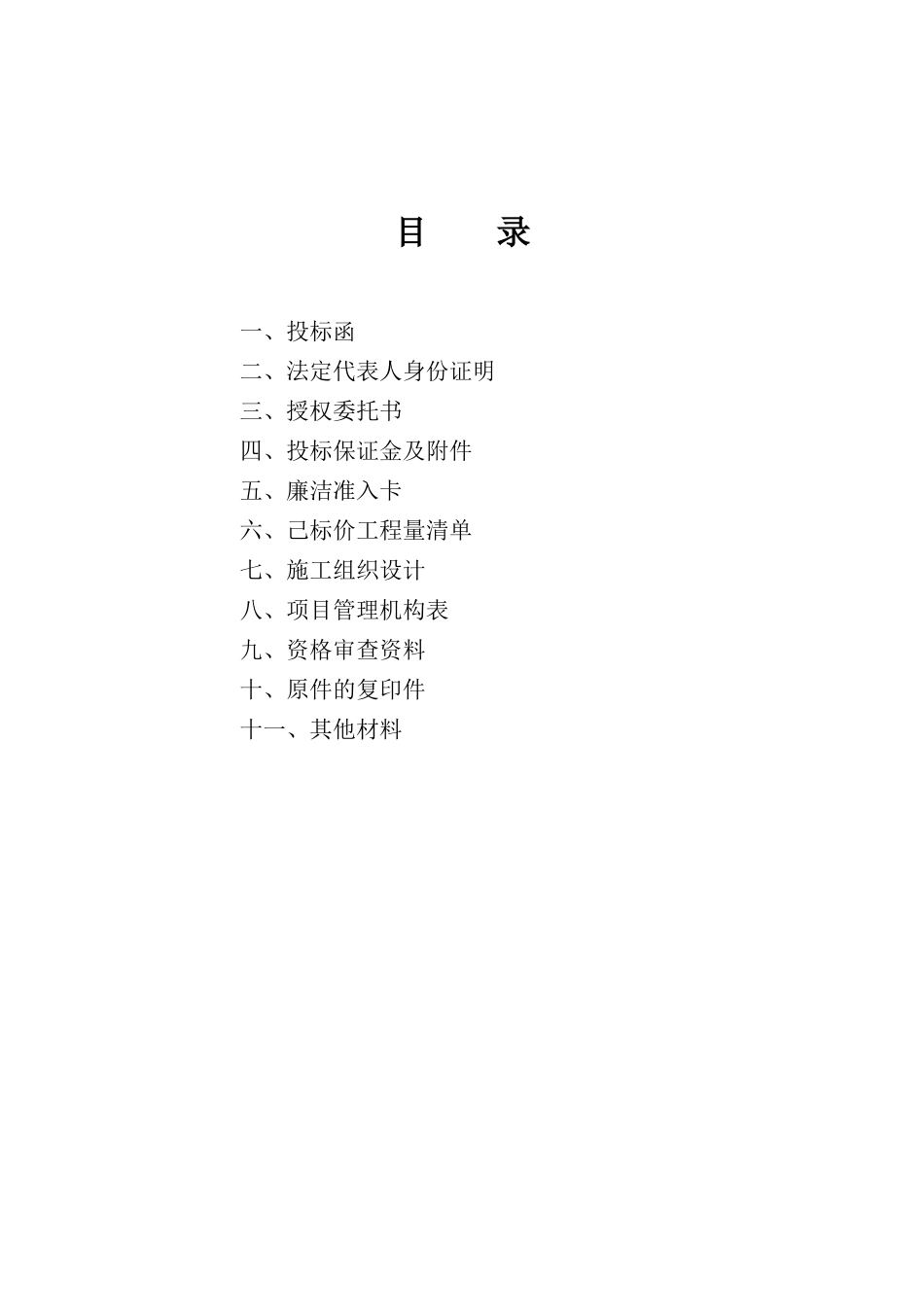 目　录

一、投标函
二、法定代表人身份证明
三、授权委托书
四、投标保证金及附件
五、廉洁准入卡
六、己标价工程量清单
七、施工组织设计
八、项目管理机构表
九、资格审查资料
十、原件的复印件
十一、其他材料